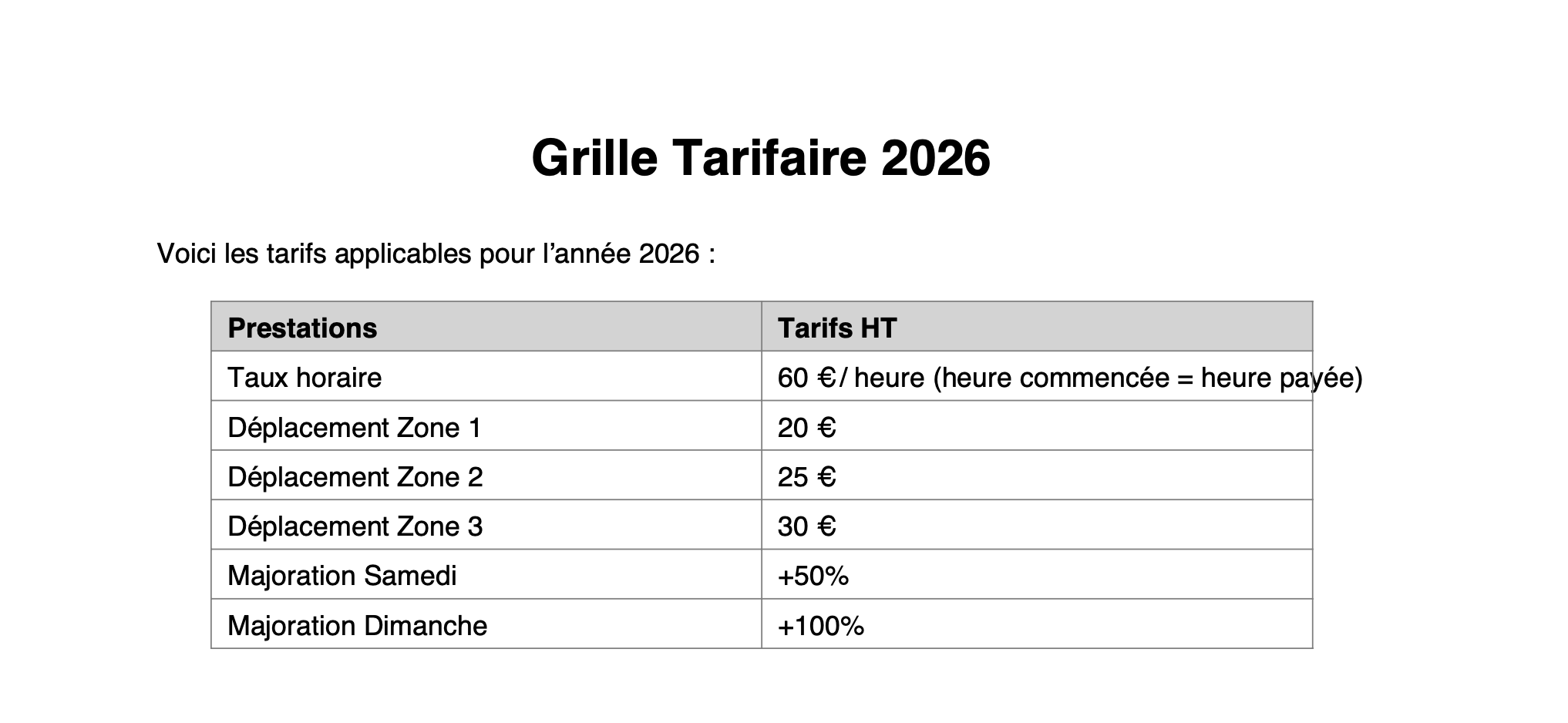 Grille Tarifaire 2026

Voici les tarifs applicables pour l'année 2026 :

| Prestations | Tarifs HT |
|---|---|
| Taux horaire | 60 €/ heure (heure commencée = heure payée) |
| Déplacement Zone 1 | 20 € |
| Déplacement Zone 2 | 25 € |
| Déplacement Zone 3 | 30 € |
| Majoration Samedi | +50% |
| Majoration Dimanche | +100% |